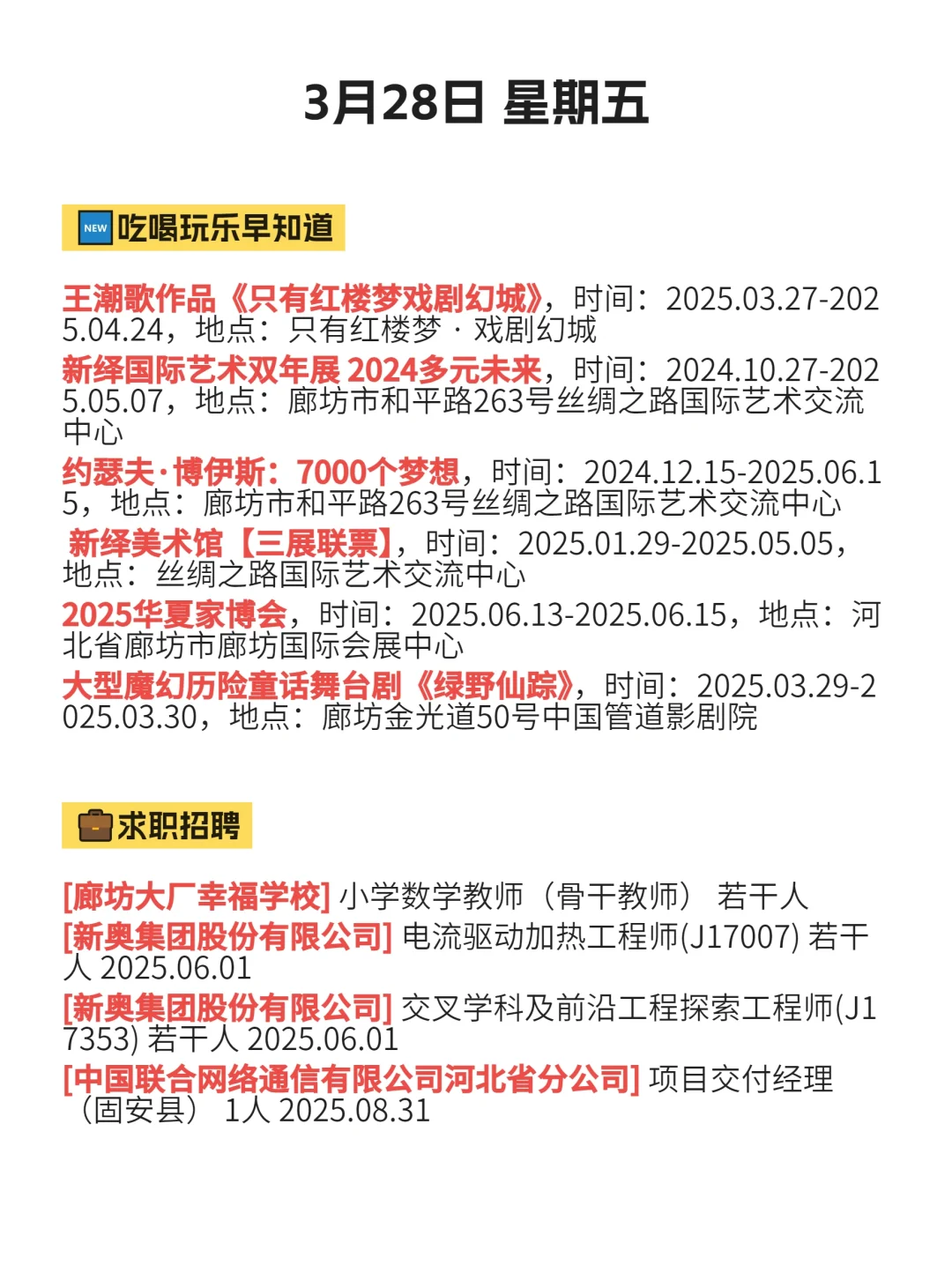 3月28日 星期五

NEW 吃喝玩乐早知道

王潮歌作品《只有红楼梦戏剧幻城》，时间：2025.03.27-2025.04.24，地点：只有红楼梦 · 戏剧幻城

新绎国际艺术双年展 2024多元未来，时间：2024.10.27-2025.05.07，地点：廊坊市和平路263号丝绸之路国际艺术交流中心

约瑟夫·博伊斯：7000个梦想，时间：2024.12.15-2025.06.15，地点：廊坊市和平路263号丝绸之路国际艺术交流中心

新绎美术馆【三展联票】，时间：2025.01.29-2025.05.05，地点：丝绸之路国际艺术交流中心

2025华夏家博会，时间：2025.06.13-2025.06.15，地点：河北省廊坊市廊坊国际会展中心

大型魔幻历险童话舞台剧《绿野仙踪》，时间：2025.03.29-2025.03.30，地点：廊坊金光道50号中国管道影剧院

求职招聘

[廊坊大厂幸福学校] 小学数学教师（骨干教师） 若干人

[新奥集团股份有限公司] 电流驱动加热工程师(J17007) 若干人 2025.06.01

[新奥集团股份有限公司] 交叉学科及前沿工程探索工程师(J17353) 若干人 2025.06.01

[中国联合网络通信有限公司河北省分公司] 项目交付经理（固安县） 1人 2025.08.31